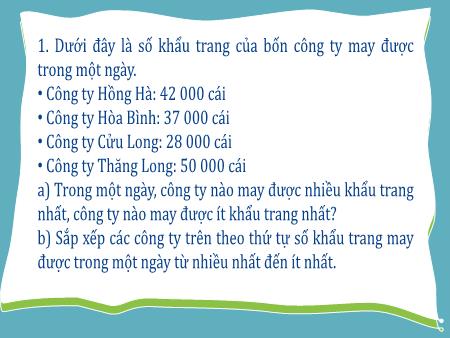 1. Dưới đây là số khẩu trang của bốn công ty may được trong một ngày.
• Công ty Hồng Hà: 42 000 cái
• Công ty Hòa Bình: 37 000 cái
• Công ty Cửu Long: 28 000 cái
• Công ty Thăng Long: 50 000 cái
a) Trong một ngày, công ty nào may được nhiều khẩu trang nhất, công ty nào may được ít khẩu trang nhất?
b) Sắp xếp các công ty trên theo thứ tự số khẩu trang may được trong một ngày từ nhiều nhất đến ít nhất.